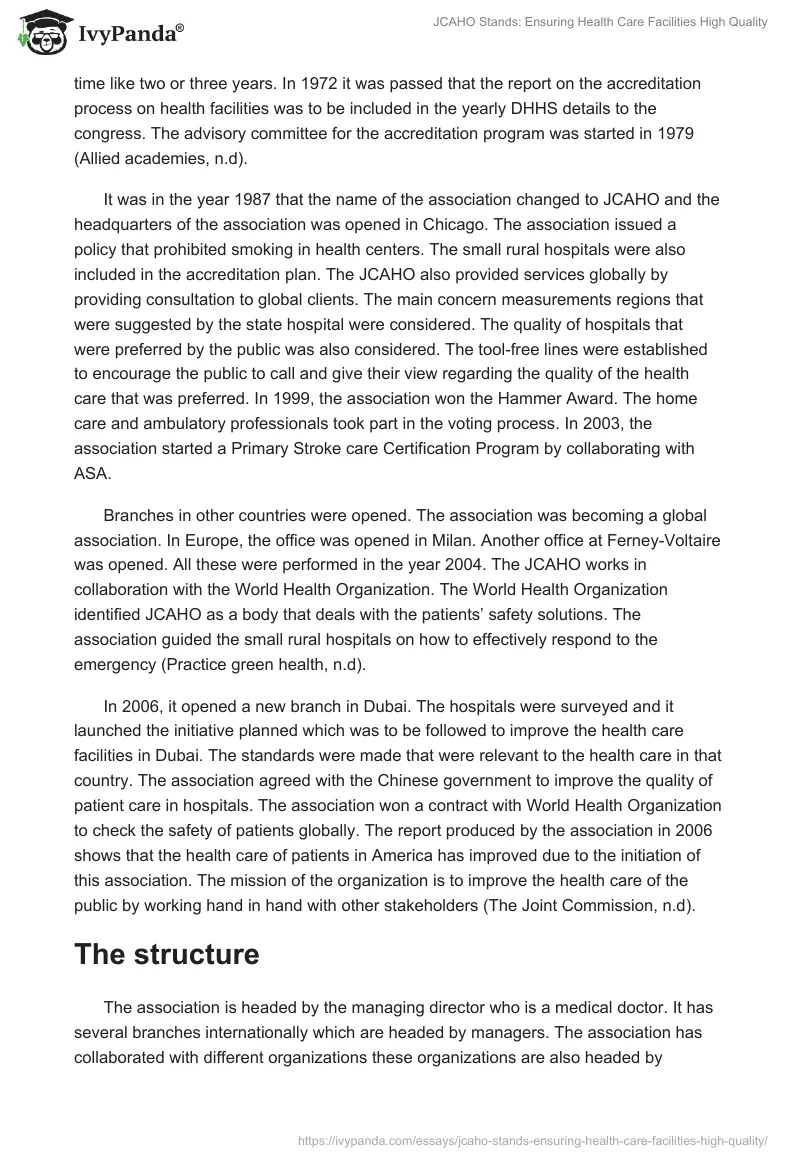 IvyPanda®

JCAHO Stands: Ensuring Health Care Facilities High Quality

time like two or three years. In 1972 it was passed that the report on the accreditation process on health facilities was to be included in the yearly DHHS details to the congress. The advisory committee for the accreditation program was started in 1979 (Allied academies, n.d).

It was in the year 1987 that the name of the association changed to JCAHO and the headquarters of the association was opened in Chicago. The association issued a policy that prohibited smoking in health centers. The small rural hospitals were also included in the accreditation plan. The JCAHO also provided services globally by providing consultation to global clients. The main concern measurements regions that were suggested by the state hospital were considered. The quality of hospitals that were preferred by the public was also considered. The tool-free lines were established to encourage the public to call and give their view regarding the quality of the health care that was preferred. In 1999, the association won the Hammer Award. The home care and ambulatory professionals took part in the voting process. In 2003, the association started a Primary Stroke care Certification Program by collaborating with ASA.

Branches in other countries were opened. The association was becoming a global association. In Europe, the office was opened in Milan. Another office at Ferney-Voltaire was opened. All these were performed in the year 2004. The JCAHO works in collaboration with the World Health Organization. The World Health Organization identified JCAHO as a body that deals with the patients' safety solutions. The association guided the small rural hospitals on how to effectively respond to the emergency (Practice green health, n.d).

In 2006, it opened a new branch in Dubai. The hospitals were surveyed and it launched the initiative planned which was to be followed to improve the health care facilities in Dubai. The standards were made that were relevant to the health care in that country. The association agreed with the Chinese government to improve the quality of patient care in hospitals. The association won a contract with World Health Organization to check the safety of patients globally. The report produced by the association in 2006 shows that the health care of patients in America has improved due to the initiation of this association. The mission of the organization is to improve the health care of the public by working hand in hand with other stakeholders (The Joint Commission, n.d).

The structure

The association is headed by the managing director who is a medical doctor. It has several branches internationally which are headed by managers. The association has collaborated with different organizations these organizations are also headed by

https://ivypanda.com/essays/jcaho-stands-ensuring-health-care-facilities-high-quality/